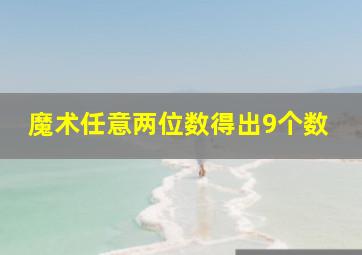 魔术任意两位数得出9个数